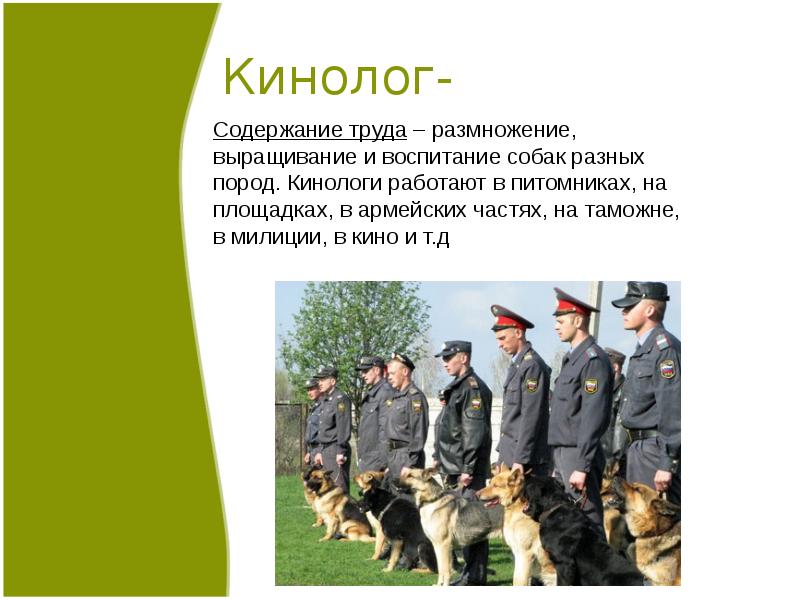 Кинолог-

Содержание труда – размножение, выращивание и воспитание собак разных пород. Кинологи работают в питомниках, на площадках, в армейских частях, на таможне, в милиции, в кино и т.д